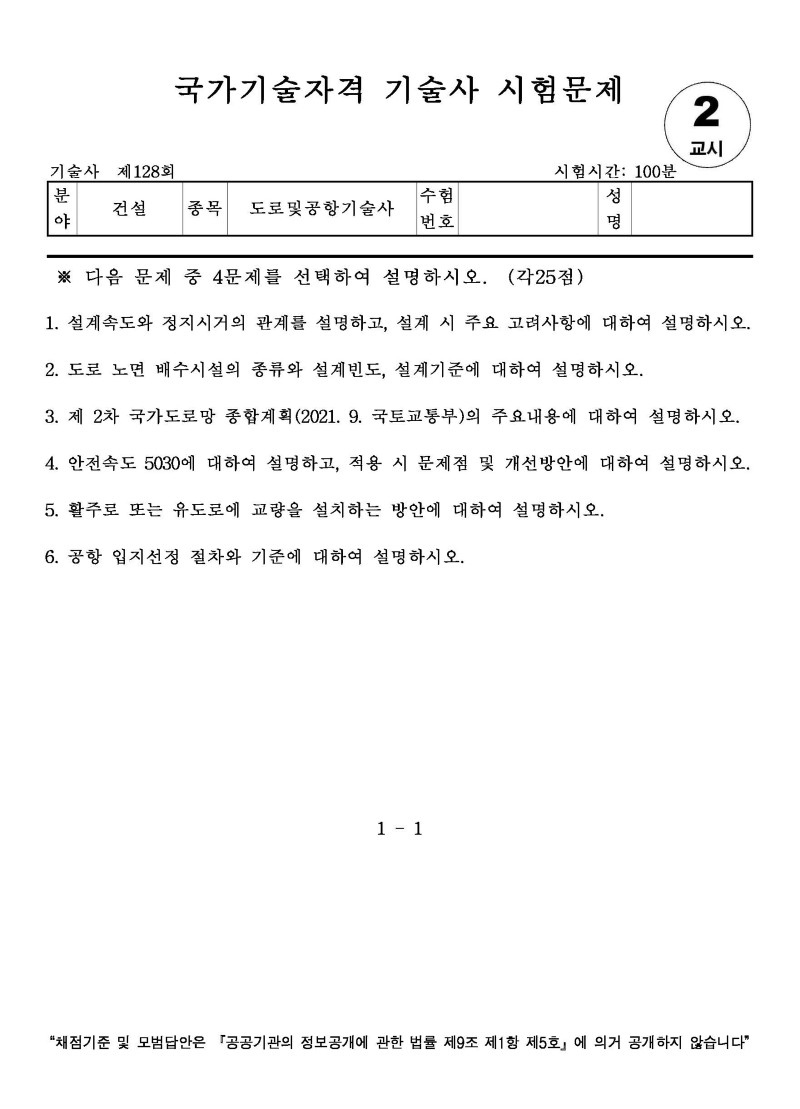 국가기술자격 기술사 시험문제

2
교시

기술사 제128회

시험시간: 100분

| 분야 | 건설 | 종목 | 도로및공항기술사 | 수험번호 | | 성명 | |
|---|---|---|---|---|---|---|---|

※ 다음 문제 중 4문제를 선택하여 설명하시오. (각25점)

1. 설계속도와 정지시거의 관계를 설명하고, 설계 시 주요 고려사항에 대하여 설명하시오.

2. 도로 노면 배수시설의 종류와 설계빈도, 설계기준에 대하여 설명하시오.

3. 제 2차 국가도로망 종합계획(2021. 9. 국토교통부)의 주요내용에 대하여 설명하시오.

4. 안전속도 5030에 대하여 설명하고, 적용 시 문제점 및 개선방안에 대하여 설명하시오.

5. 활주로 또는 유도로에 교량을 설치하는 방안에 대하여 설명하시오.

6. 공항 입지선정 절차와 기준에 대하여 설명하시오.

1 - 1

"채점기준 및 모범답안은 『공공기관의 정보공개에 관한 법률 제9조 제1항 제5호』에 의거 공개하지 않습니다"